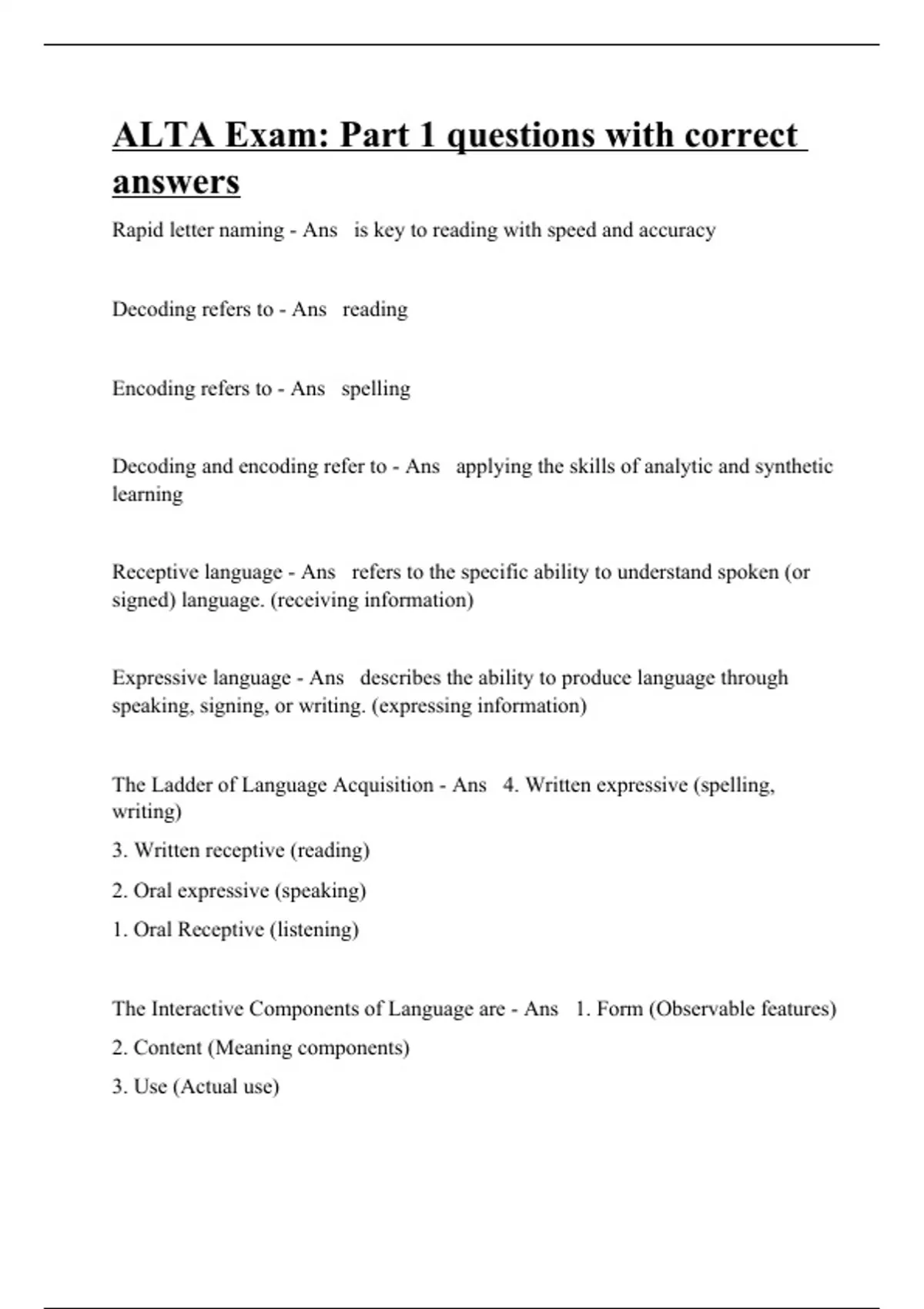 ALTA Exam: Part 1 questions with correct answers

Rapid letter naming - Ans is key to reading with speed and accuracy

Decoding refers to - Ans reading

Encoding refers to - Ans spelling

Decoding and encoding refer to - Ans applying the skills of analytic and synthetic learning

Receptive language - Ans refers to the specific ability to understand spoken (or signed) language. (receiving information)

Expressive language - Ans describes the ability to produce language through speaking, signing, or writing. (expressing information)

The Ladder of Language Acquisition - Ans 4. Written expressive (spelling, writing)

3. Written receptive (reading)

2. Oral expressive (speaking)

1. Oral Receptive (listening)

The Interactive Components of Language are - Ans 1. Form (Observable features)

2. Content (Meaning components)

3. Use (Actual use)